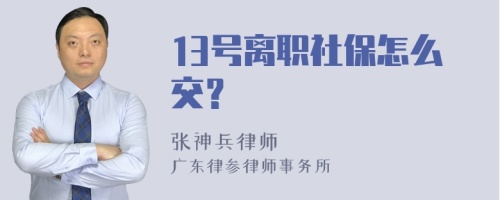 13号离职社保怎么交?

张神兵律师
广东律参律师事务所